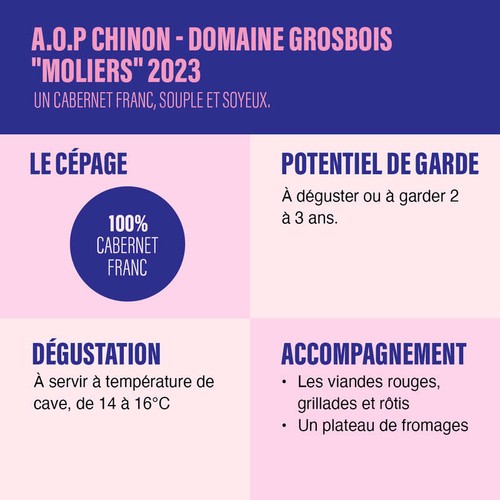 A.O.P CHINON - DOMAINE GROSBOIS "MOLIERS" 2023
UN CABERNET FRANC, SOUPLE ET SOYEUX.

LE CÉPAGE

100%
CABERNET
FRANC

POTENTIEL DE GARDE
À déguster ou à garder 2 à 3 ans.

DÉGUSTATION
À servir à température de cave, de 14 à 16°C

ACCOMPAGNEMENT
• Les viandes rouges, grillades et rôtis
• Un plateau de fromages